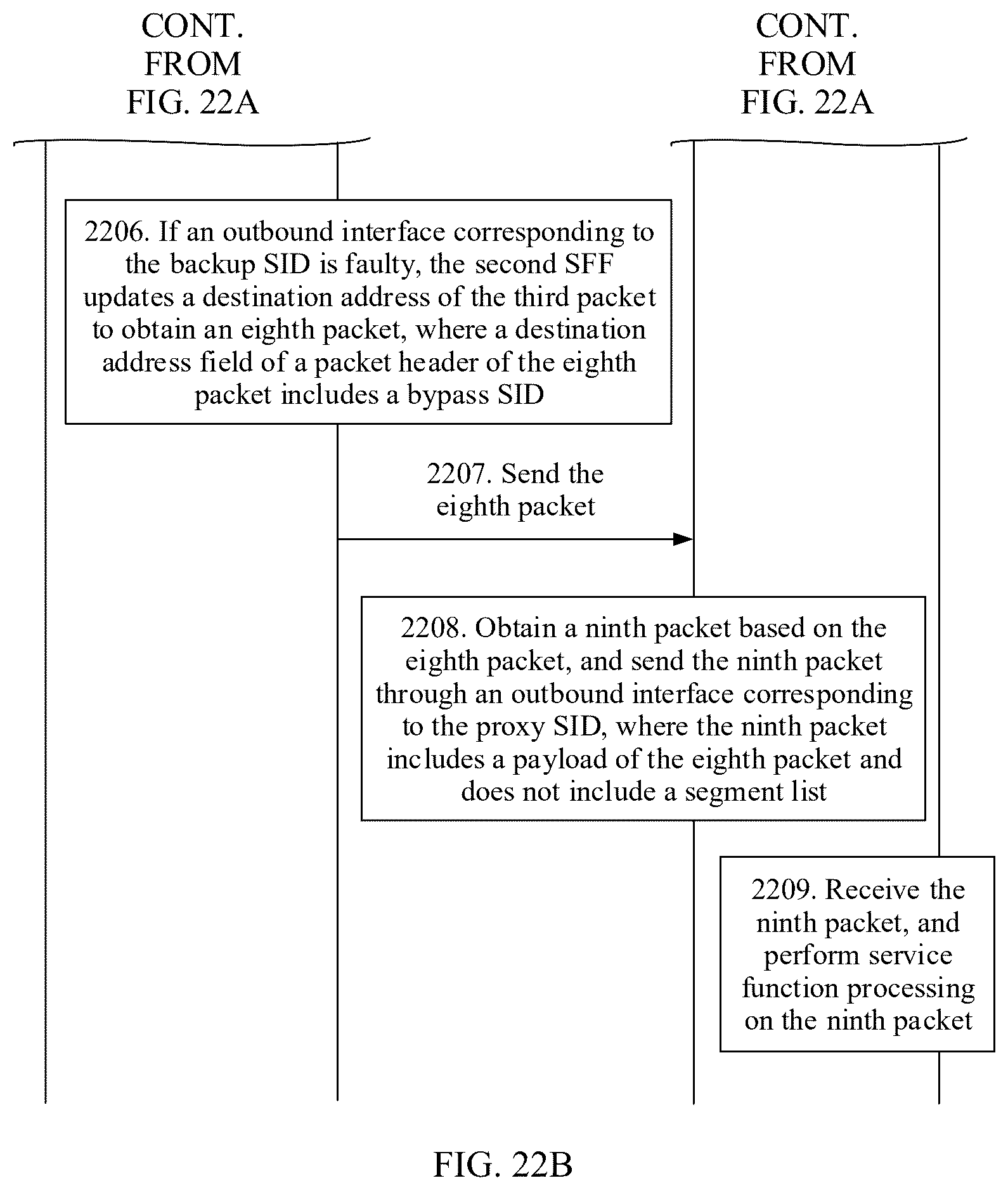 CONT. FROM FIG. 22A

CONT. FROM FIG. 22A

2206. If an outbound interface corresponding to the backup SID is faulty, the second SFF updates a destination address of the third packet to obtain an eighth packet, where a destination address field of a packet header of the eighth packet includes a bypass SID

2207. Send the eighth packet

2208. Obtain a ninth packet based on the eighth packet, and send the ninth packet through an outbound interface corresponding to the proxy SID, where the ninth packet includes a payload of the eighth packet and does not include a segment list

2209. Receive the ninth packet, and perform service function processing on the ninth packet

FIG. 22B